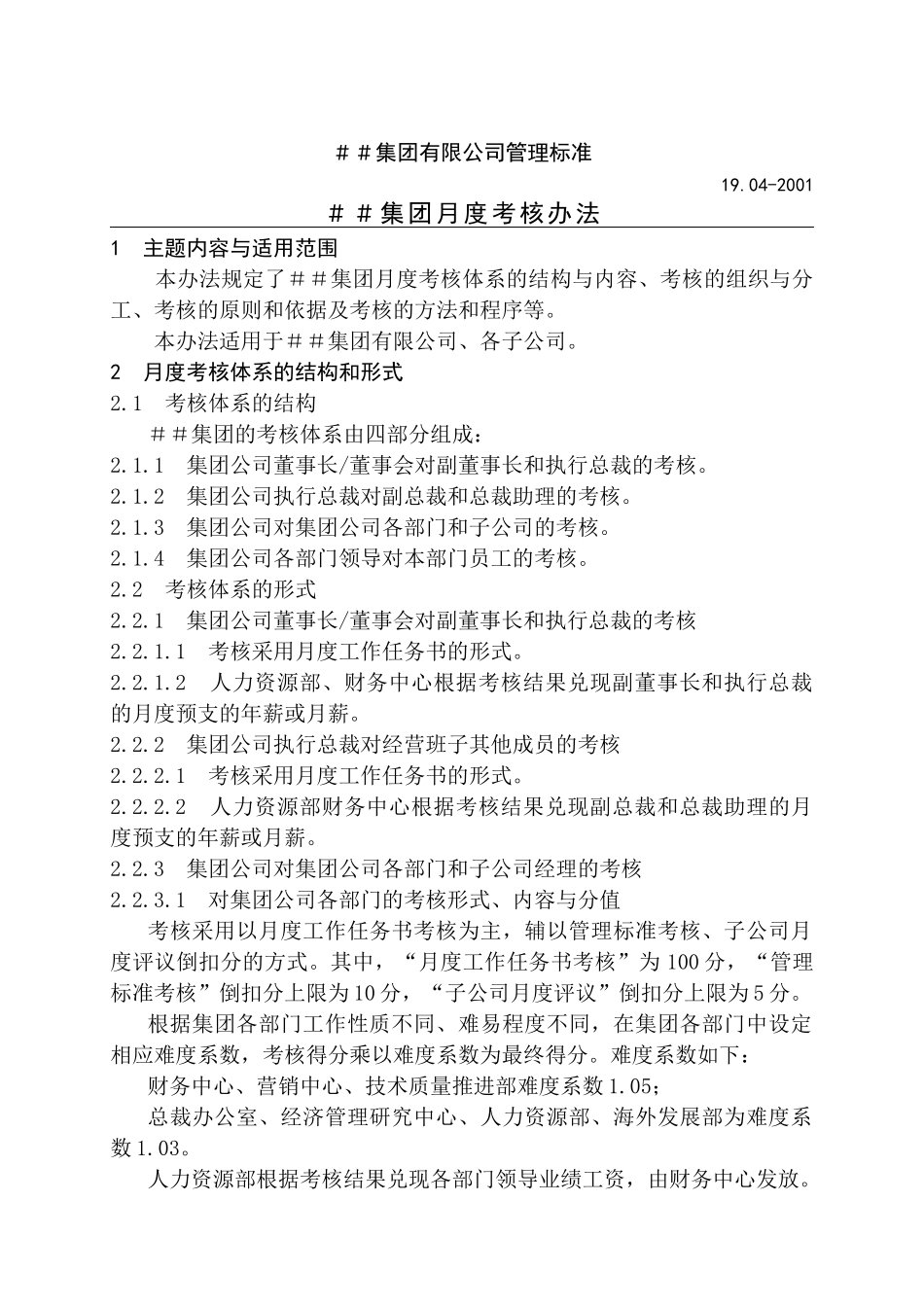 ＃＃集团有限公司管理标准

19.04-2001

＃＃集团月度考核办法

1　主题内容与适用范围

本办法规定了＃＃集团月度考核体系的结构与内容、考核的组织与分工、考核的原则和依据及考核的方法和程序等。

本办法适用于＃＃集团有限公司、各子公司。

2　月度考核体系的结构和形式

2.1　考核体系的结构

＃＃集团的考核体系由四部分组成：

2.1.1　集团公司董事长/董事会对副董事长和执行总裁的考核。

2.1.2　集团公司执行总裁对副总裁和总裁助理的考核。

2.1.3　集团公司对集团公司各部门和子公司的考核。

2.1.4　集团公司各部门领导对本部门员工的考核。

2.2　考核体系的形式

2.2.1　集团公司董事长/董事会对副董事长和执行总裁的考核

2.2.1.1　考核采用月度工作任务书的形式。

2.2.1.2　人力资源部、财务中心根据考核结果兑现副董事长和执行总裁的月度预支的年薪或月薪。

2.2.2　集团公司执行总裁对经营班子其他成员的考核

2.2.2.1　考核采用月度工作任务书的形式。

2.2.2.2　人力资源部财务中心根据考核结果兑现副总裁和总裁助理的月度预支的年薪或月薪。

2.2.3　集团公司对集团公司各部门和子公司经理的考核

2.2.3.1　对集团公司各部门的考核形式、内容与分值

考核采用以月度工作任务书考核为主，辅以管理标准考核、子公司月度评议倒扣分的方式。其中，“月度工作任务书考核”为100分，“管理标准考核”倒扣分上限为10分，“子公司月度评议”倒扣分上限为5分。

根据集团各部门工作性质不同、难易程度不同，在集团各部门中设定相应难度系数，考核得分乘以难度系数为最终得分。难度系数如下：

财务中心、营销中心、技术质量推进部难度系数1.05；

总裁办公室、经济管理研究中心、人力资源部、海外发展部为难度系数1.03。

人力资源部根据考核结果兑现各部门领导业绩工资，由财务中心发放。